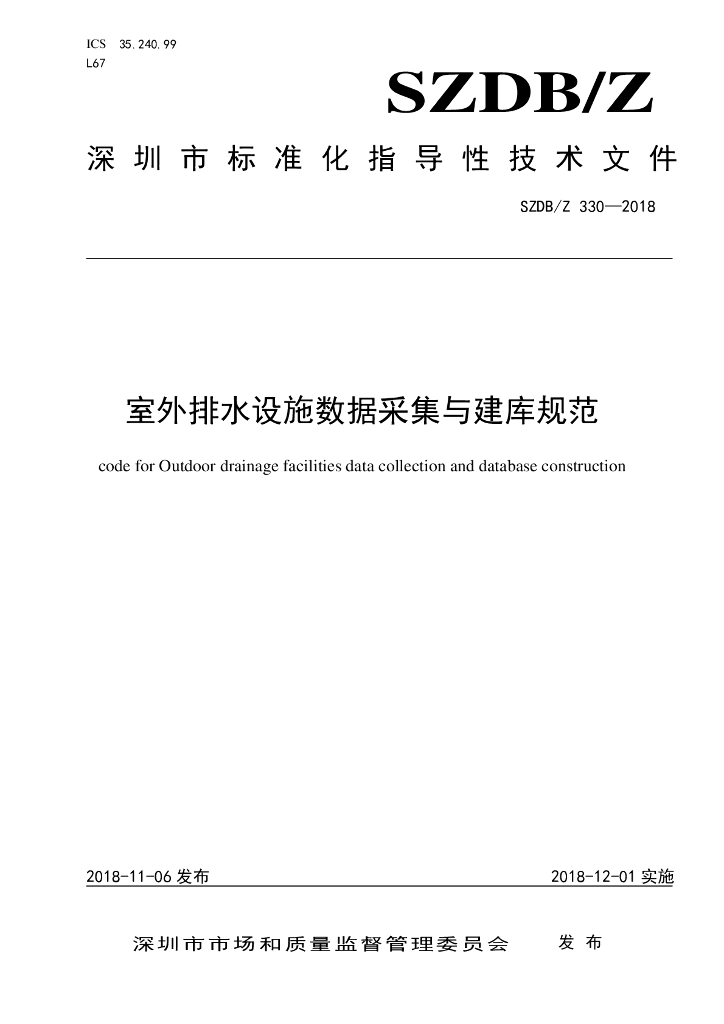 ICS 35.240.99
L67

SZDB/Z

深圳市标准化指导性技术文件

SZDB/Z 330—2018

室外排水设施数据采集与建库规范

code for Outdoor drainage facilities data collection and database construction

2018-11-06发布 2018-12-01实施

深圳市市场和质量监督管理委员会 发布